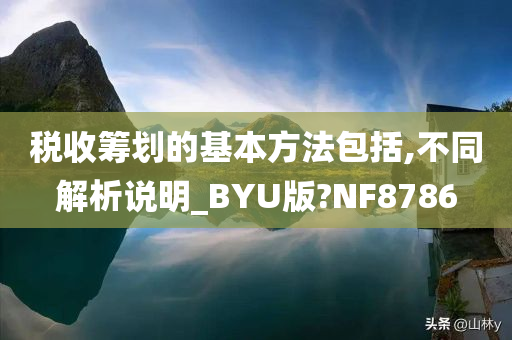 税收筹划的基本方法包括,不同解析说明_BYU版?NF8786

头条 @山林y